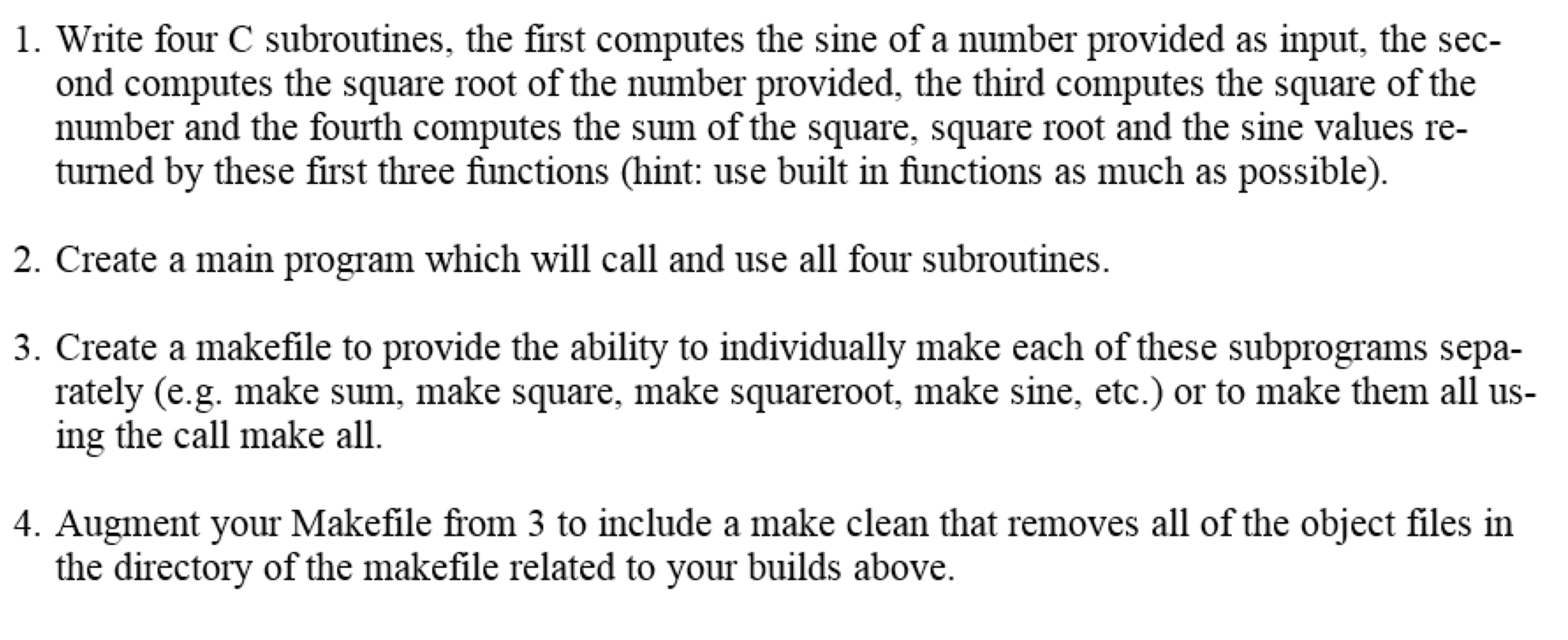 1. Write four C subroutines, the first computes the sine of a number provided as input, the second computes the square root of the number provided, the third computes the square of the number and the fourth computes the sum of the square, square root and the sine values returned by these first three functions (hint: use built in functions as much as possible).

2. Create a main program which will call and use all four subroutines.

3. Create a makefile to provide the ability to individually make each of these subprograms separately (e.g. make sum, make square, make squareroot, make sine, etc.) or to make them all using the call make all.

4. Augment your Makefile from 3 to include a make clean that removes all of the object files in the directory of the makefile related to your builds above.